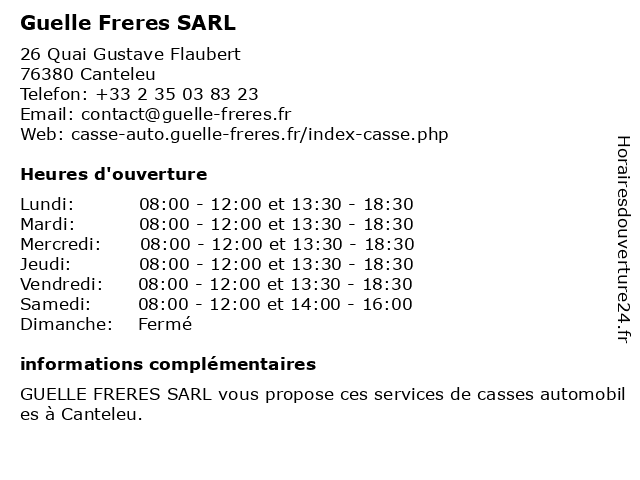 Guelle Freres SARL

26 Quai Gustave Flaubert
76380 Canteleu
Telefon: +33 2 35 03 83 23
Email: contact@guelle-freres.fr
Web: casse-auto.guelle-freres.fr/index-casse.php

Heures d'ouverture

Lundi: 08:00 - 12:00 et 13:30 - 18:30
Mardi: 08:00 - 12:00 et 13:30 - 18:30
Mercredi: 08:00 - 12:00 et 13:30 - 18:30
Jeudi: 08:00 - 12:00 et 13:30 - 18:30
Vendredi: 08:00 - 12:00 et 13:30 - 18:30
Samedi: 08:00 - 12:00 et 14:00 - 16:00
Dimanche: Fermé

informations complémentaires

GUELLE FRERES SARL vous propose ces services de casses automobiles à Canteleu.

Horairesdouverture24.fr